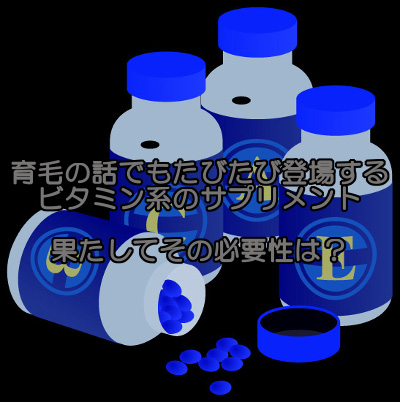 育毛の話でもたびたび登場する
ビタミン系のサプリメント

果たしてその必要性は？

A
C
E
B